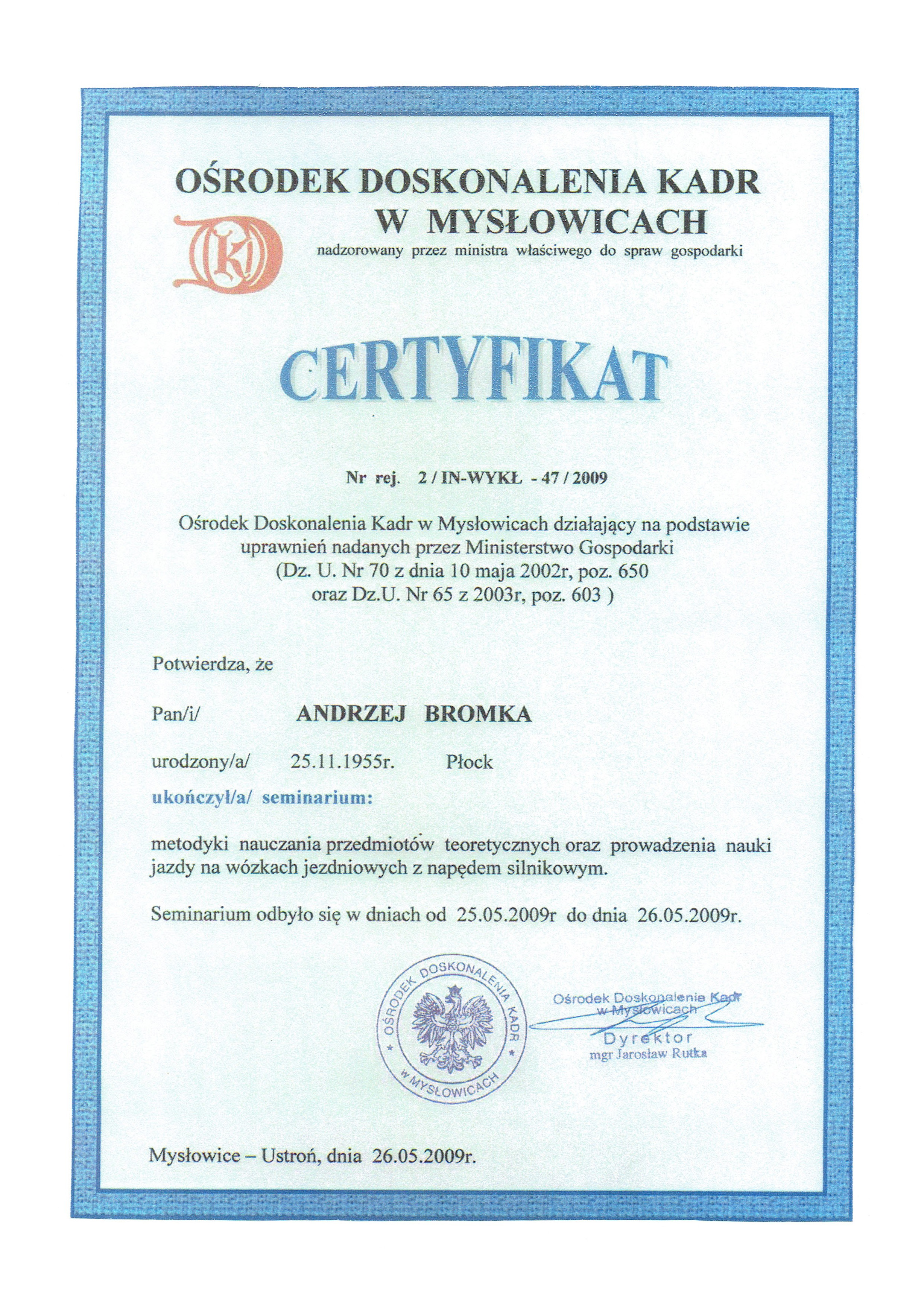 OŚRODEK DOSKONALENIA KADR
W MYSŁOWICACH
nadzorowany przez ministra właściwego do spraw gospodarki

ODK

CERTYFIKAT

Nr rej. 2 / IN-WYKŁ - 47 / 2009

Ośrodek Doskonalenia Kadr w Mysłowicach działający na podstawie uprawnień nadanych przez Ministerstwo Gospodarki (Dz. U. Nr 70 z dnia 10 maja 2002r, poz. 650 oraz Dz.U. Nr 65 z 2003r, poz. 603 )

Potwierdza, że

Pan/i/ ANDRZEJ BROMKA

urodzony/a/ 25.11.1955r. Płock

ukończył/a/ seminarium:

metodyki nauczania przedmiotów teoretycznych oraz prowadzenia nauki jazdy na wózkach jezdniowych z napędem silnikowym.

Seminarium odbyło się w dniach od 25.05.2009r do dnia 26.05.2009r.

OŚRODEK DOSKONALENIA KADR w MYSŁOWICACH

Ośrodek Doskonalenia Kadr w Mysłowicach
Dyrektor
mgr Jarosław Rutka

Mysłowice – Ustroń, dnia 26.05.2009r.